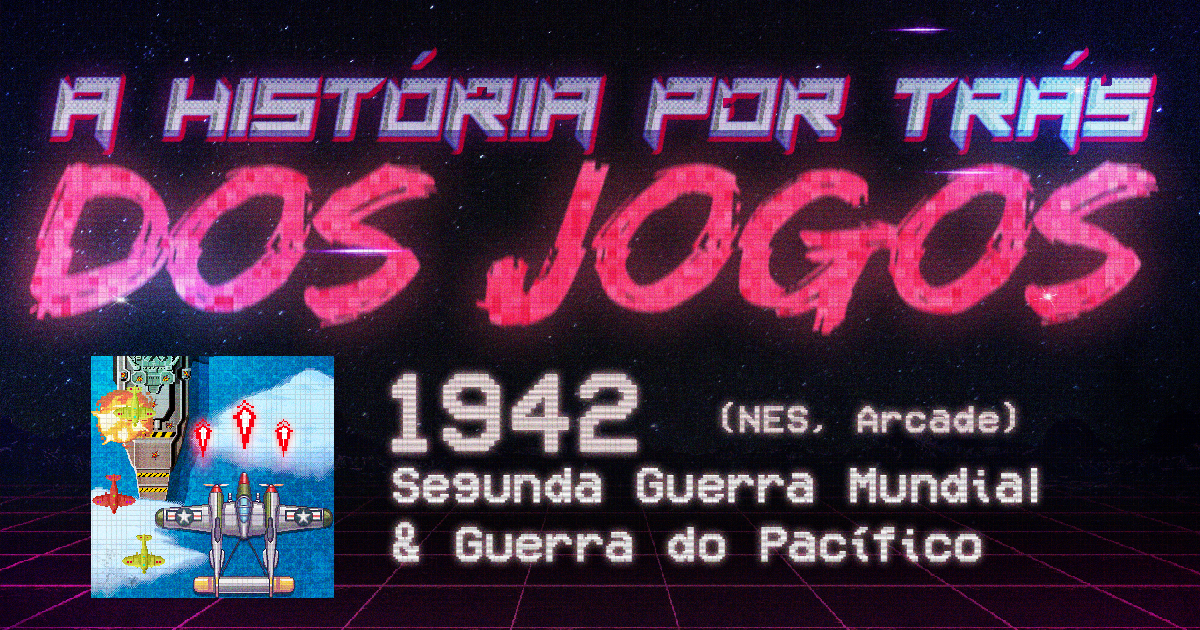 A HISTÓRIA POR TRÁS
DOS JOGOS

1942 (NES, Arcade)
Segunda Guerra Mundial
& Guerra do Pacífico